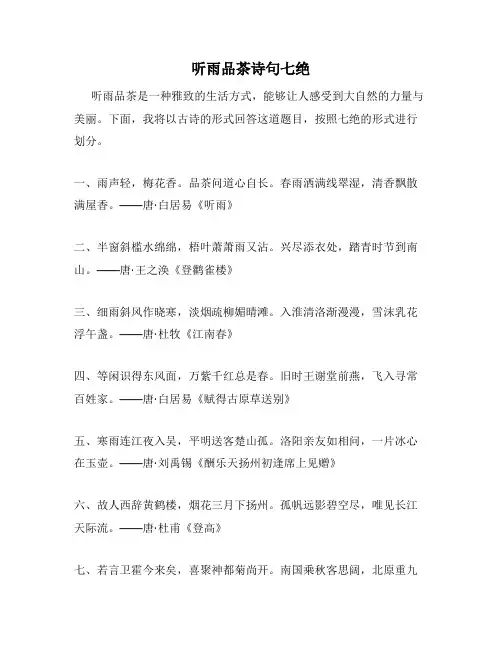 听雨品茶诗句七绝

听雨品茶是一种雅致的生活方式，能够让人感受到大自然的力量与美丽。下面，我将以古诗的形式回答这道题目，按照七绝的形式进行划分。

一、雨声轻，梅花香。品茶问道心自长。春雨洒满线翠湿，清香飘散满屋香。——唐·白居易《听雨》

二、半窗斜槛水绵绵，梧叶萧萧雨又沾。兴尽添衣处，踏青时节到南山。——唐·王之涣《登鹳雀楼》

三、细雨斜风作晓寒，淡烟疏柳媚晴滩。入淮清洛渐漫漫，雪沫乳花浮午盏。——唐·杜牧《江南春》

四、等闲识得东风面，万紫千红总是春。旧时王谢堂前燕，飞入寻常百姓家。——唐·白居易《赋得古原草送别》

五、寒雨连江夜入吴，平明送客楚山孤。洛阳亲友如相问，一片冰心在玉壶。——唐·刘禹锡《酬乐天扬州初逢席上见赠》

六、故人西辞黄鹤楼，烟花三月下扬州。孤帆远影碧空尽，唯见长江天际流。——唐·杜甫《登高》

七、若言卫霍今来矣，喜聚神都菊尚开。南国乘秋客思阔，北原重九